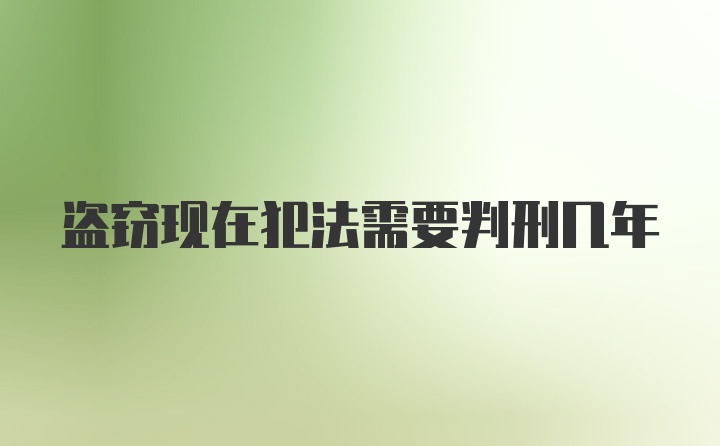 盗窃现在犯法需要判刑几年